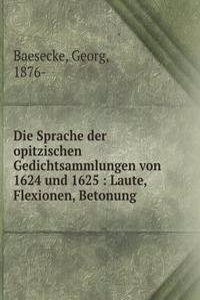 Baesecke, Georg,
1876-

Die Sprache der opitzischen Gedichtsammlungen von 1624 und 1625 : Laute, Flexionen, Betonung